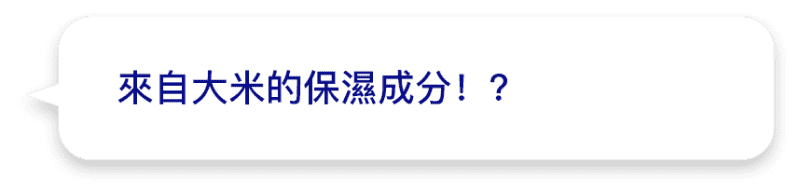 來自大米的保濕成分！？